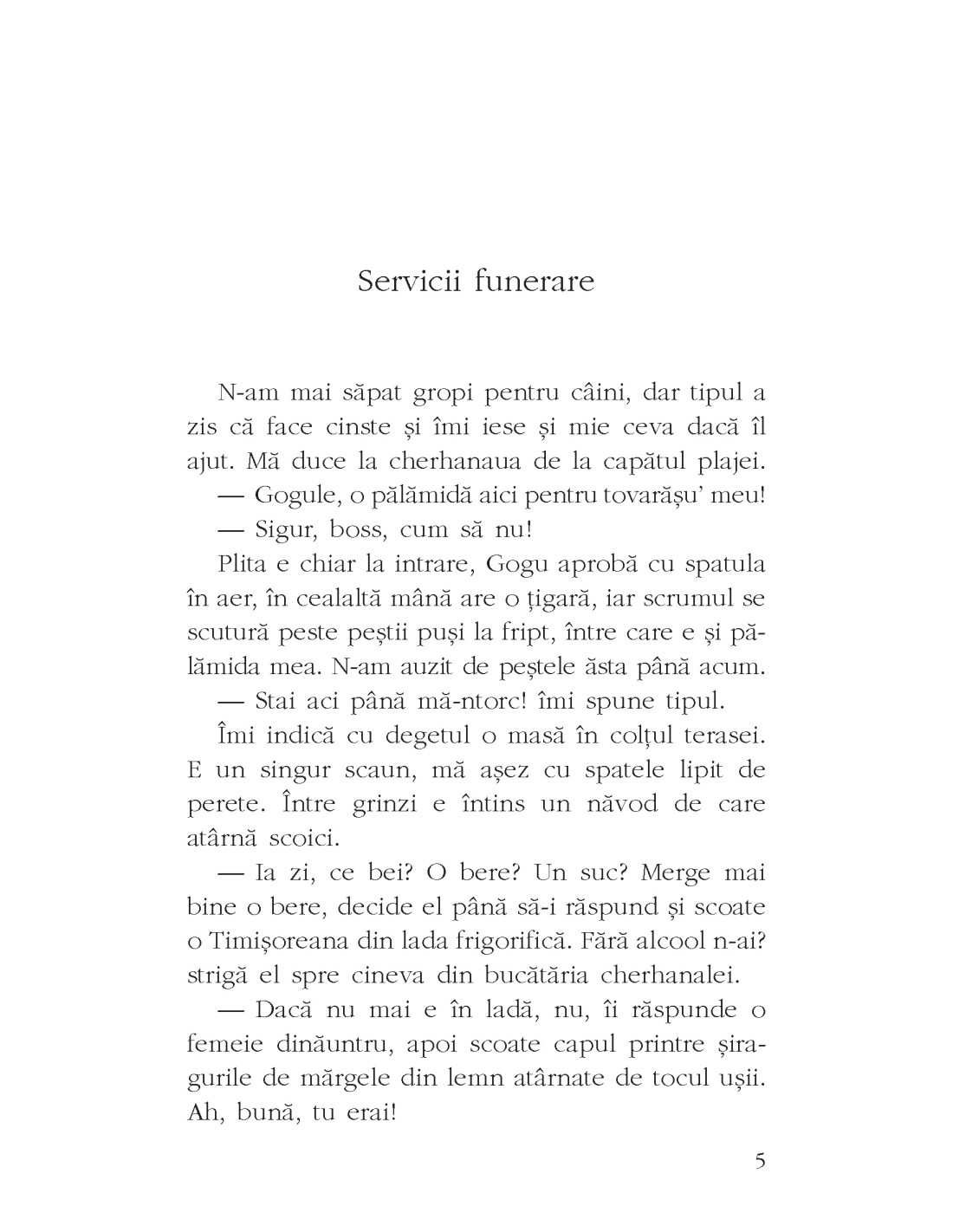 Servicii funerare

N-am mai săpat gropi pentru câini, dar tipul a zis că face cinste și îmi iese și mie ceva dacă îl ajut. Mă duce la cherhanaua de la capătul plajei.

— Gogule, o pălămidă aici pentru tovarășu' meu!

— Sigur, boss, cum să nu!

Plita e chiar la intrare, Gogu aprobă cu spatula în aer, în cealaltă mână are o țigară, iar scrumul se scutură peste peștii puși la fript, între care e și pălămida mea. N-am auzit de peștele ăsta până acum.

— Stai aci până mă-ntorc! îmi spune tipul.

Îmi indică cu degetul o masă în colțul terasei. E un singur scaun, mă așez cu spatele lipit de perete. Între grinzi e întins un năvod de care atârnă scoici.

— Ia zi, ce bei? O bere? Un suc? Merge mai bine o bere, decide el până să-i răspund și scoate o Timișoreana din lada frigorifică. Fără alcool n-ai? strigă el spre cineva din bucătăria cherhanalei.

— Dacă nu mai e în ladă, nu, îi răspunde o femeie dinăuntru, apoi scoate capul printre șiragurile de mărgele din lemn atârnate de tocul ușii. Ah, bună, tu erai!

5